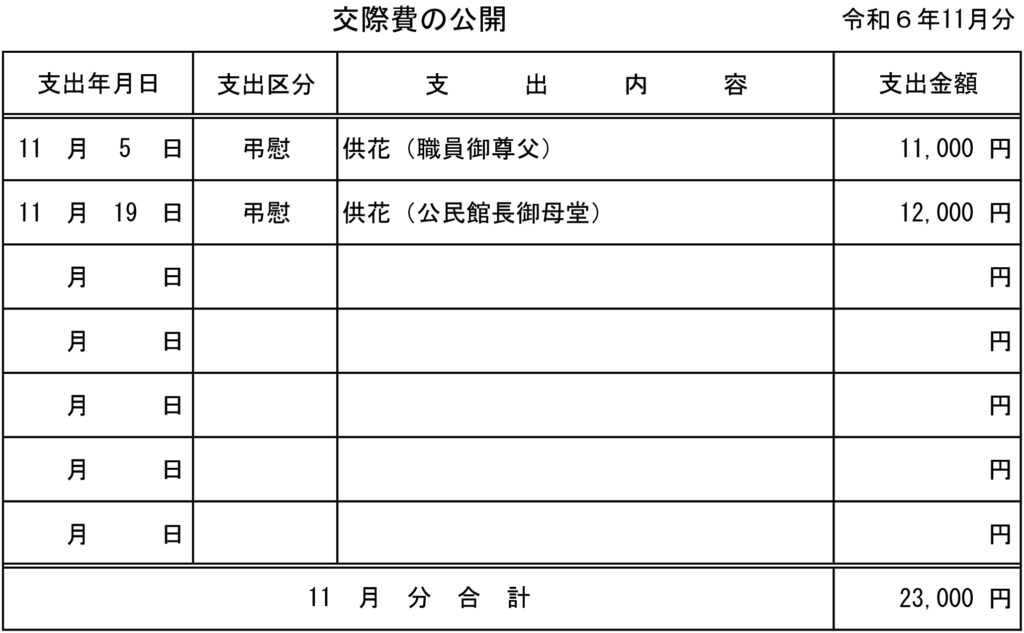 交際費の公開

令和６年11月分

| 支出年月日 | 支出区分 | 支　出　内　容 | 支出金額 |
|---|---|---|---|
| 11 月 5 日 | 弔慰 | 供花（職員御尊父） | 11,000 円 |
| 11 月 19 日 | 弔慰 | 供花（公民館長御母堂） | 12,000 円 |
| 月 日 | | | 円 |
| 月 日 | | | 円 |
| 月 日 | | | 円 |
| 月 日 | | | 円 |
| 月 日 | | | 円 |
| 11 月 分 合 計 | | | 23,000 円 |